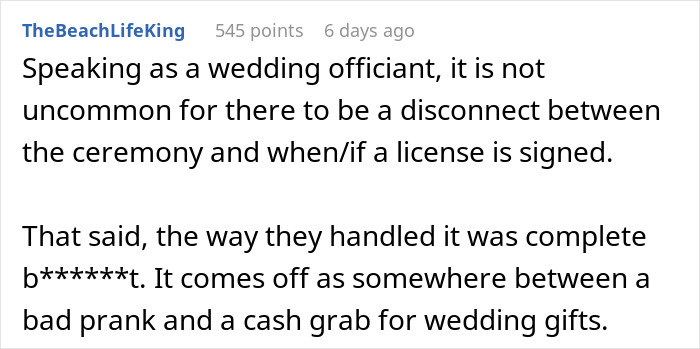 TheBeachLifeKing 545 points 6 days ago

Speaking as a wedding officiant, it is not uncommon for there to be a disconnect between the ceremony and when/if a license is signed.

That said, the way they handled it was complete b******t. It comes off as somewhere between a bad prank and a cash grab for wedding gifts.